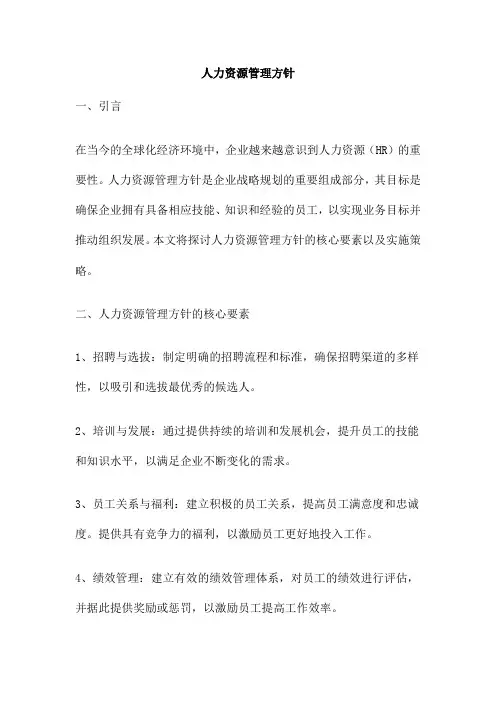 人力资源管理方针

一、引言

在当今的全球化经济环境中，企业越来越意识到人力资源（HR）的重要性。人力资源管理方针是企业战略规划的重要组成部分，其目标是确保企业拥有具备相应技能、知识和经验的员工，以实现业务目标并推动组织发展。本文将探讨人力资源管理方针的核心要素以及实施策略。

二、人力资源管理方针的核心要素

1、招聘与选拔：制定明确的招聘流程和标准，确保招聘渠道的多样性，以吸引和选拔最优秀的候选人。

2、培训与发展：通过提供持续的培训和发展机会，提升员工的技能和知识水平，以满足企业不断变化的需求。

3、员工关系与福利：建立积极的员工关系，提高员工满意度和忠诚度。提供具有竞争力的福利，以激励员工更好地投入工作。

4、绩效管理：建立有效的绩效管理体系，对员工的绩效进行评估，并据此提供奖励或惩罚，以激励员工提高工作效率。